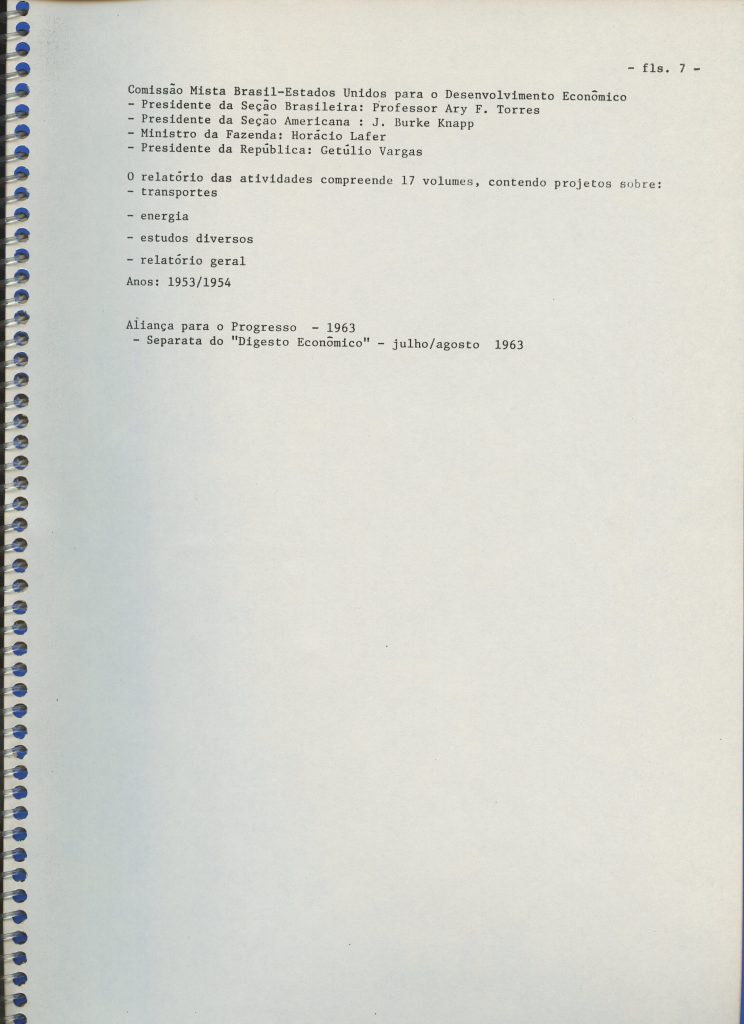 - fls. 7 -

Comissão Mista Brasil-Estados Unidos para o Desenvolvimento Econômico
- Presidente da Seção Brasileira: Professor Ary F. Torres
- Presidente da Seção Americana : J. Burke Knapp
- Ministro da Fazenda: Horácio Lafer
- Presidente da República: Getúlio Vargas

O relatório das atividades compreende 17 volumes, contendo projetos sobre:
- transportes
- energia
- estudos diversos
- relatório geral
Anos: 1953/1954

Aliança para o Progresso - 1963
- Separata do "Digesto Econômico" - julho/agosto 1963